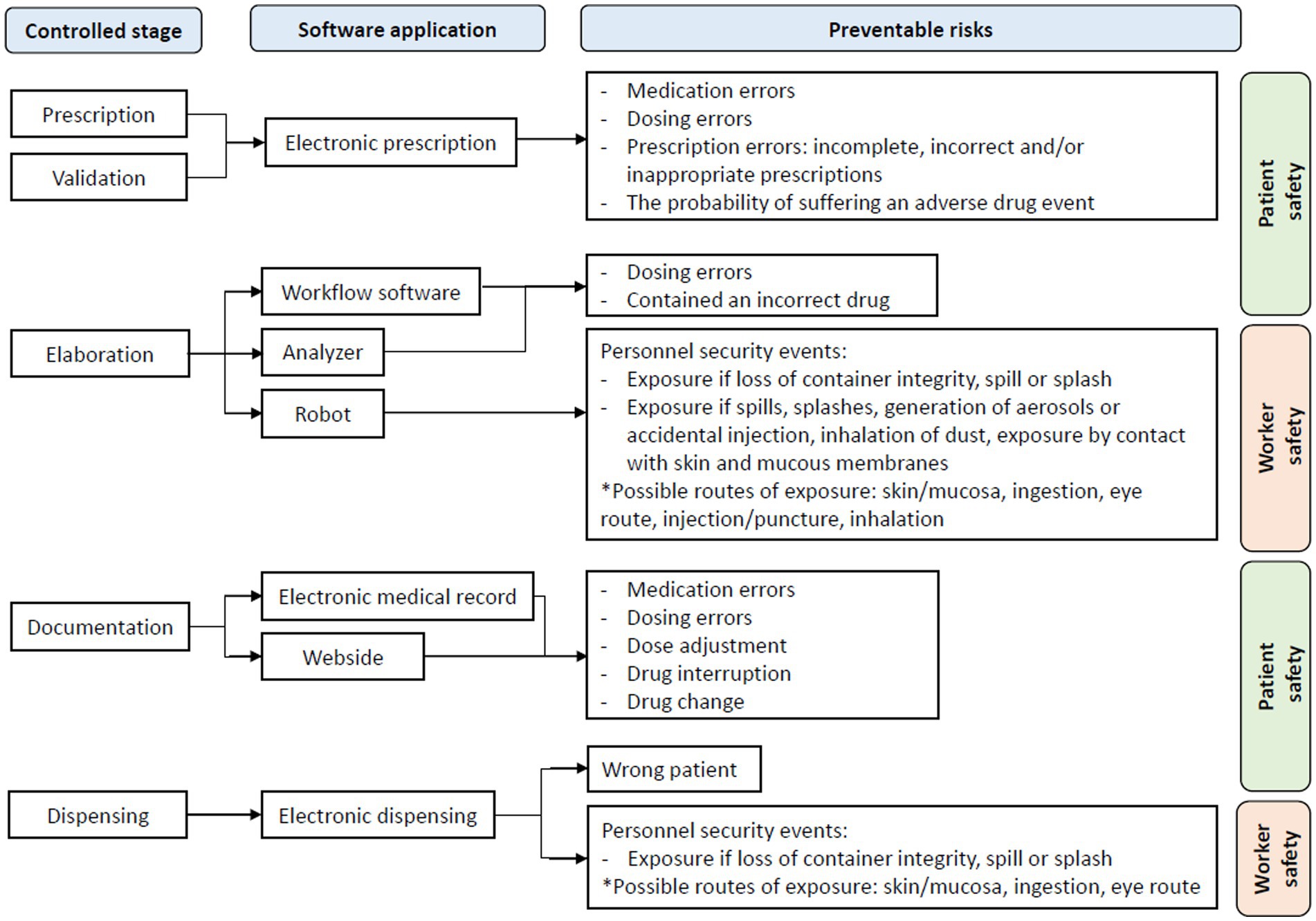 Controlled stage

Software application

Preventable risks

Prescription

Validation

Electronic prescription

- Medication errors
- Dosing errors
- Prescription errors: incomplete, incorrect and/or inappropriate prescriptions
- The probability of suffering an adverse drug event

Patient safety

Elaboration

Workflow software

Analyzer

Robot

- Dosing errors
- Contained an incorrect drug

Personnel security events:
- Exposure if loss of container integrity, spill or splash
- Exposure if spills, splashes, generation of aerosols or accidental injection, inhalation of dust, exposure by contact with skin and mucous membranes
*Possible routes of exposure: skin/mucosa, ingestion, eye route, injection/puncture, inhalation

Worker safety

Documentation

Electronic medical record

Webside

- Medication errors
- Dosing errors
- Dose adjustment
- Drug interruption
- Drug change

Patient safety

Dispensing

Electronic dispensing

Wrong patient

Personnel security events:
- Exposure if loss of container integrity, spill or splash
*Possible routes of exposure: skin/mucosa, ingestion, eye route

Worker safety